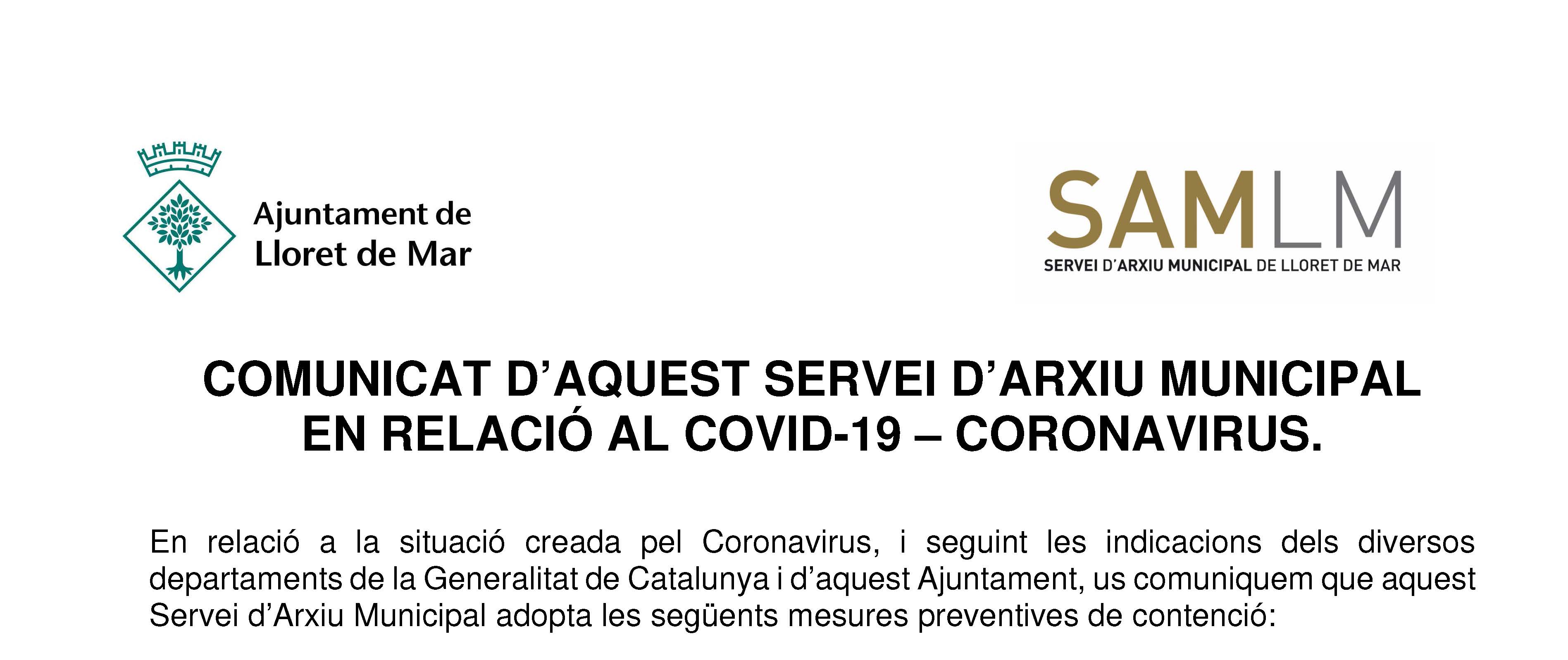 Ajuntament de
Lloret de Mar

SAMLM
SERVEI D'ARXIU MUNICIPAL DE LLORET DE MAR

COMUNICAT D'AQUEST SERVEI D'ARXIU MUNICIPAL EN RELACIÓ AL COVID-19 – CORONAVIRUS.

En relació a la situació creada pel Coronavirus, i seguint les indicacions dels diversos departaments de la Generalitat de Catalunya i d'aquest Ajuntament, us comuniquem que aquest Servei d'Arxiu Municipal adopta les següents mesures preventives de contenció: